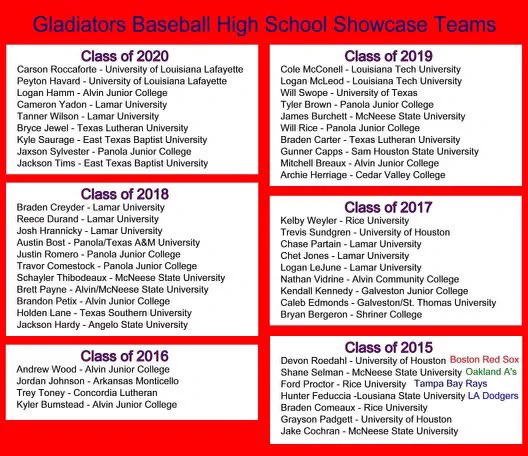 Gladiators Baseball High School Showcase Teams

Class of 2020
Carson Roccaforte - University of Louisiana Lafayette
Peyton Havard - University of Louisiana Lafayette
Logan Hamm - Alvin Junior College
Cameron Yadon - Lamar University
Tanner Wilson - Lamar University
Bryce Jewel - Texas Lutheran University
Kyle Saurage - East Texas Baptist University
Jaxson Sylvester - Panola Junior College
Jackson Tims - East Texas Baptist University

Class of 2018
Braden Creyder - Lamar University
Reece Durand - Lamar University
Josh Hrannicky - Lamar University
Austin Bost - Panola/Texas A&M University
Justin Romero - Panola Junior College
Travor Comestock - Panola Junior College
Schayler Thibodeaux - McNeese State University
Brett Payne - Alvin/McNeese State University
Brandon Petix - Alvin Junior College
Holden Lane - Texas Southern University
Jackson Hardy - Angelo State University

Class of 2016
Andrew Wood - Alvin Junior College
Jordan Johnson - Arkansas Monticello
Trey Toney - Concordia Lutheran
Kyler Bumstead - Alvin Junior College

Class of 2019
Cole McConell - Louisiana Tech University
Logan McLeod - Louisiana Tech University
Will Swope - University of Texas
Tyler Brown - Panola Junior College
James Burchett - McNeese State University
Will Rice - Panola Junior College
Braden Carter - Texas Lutheran University
Gunner Capps - Sam Houston State University
Mitchell Breaux - Alvin Junior College
Archie Herriage - Cedar Valley College

Class of 2017
Kelby Weyler - Rice University
Trevis Sundgren - University of Houston
Chase Partain - Lamar University
Chet Jones - Lamar University
Logan LeJune - Lamar University
Nathan Vidrine - Alvin Community College
Kendall Kennedy - Galveston Junior College
Caleb Edmonds - Galveston/St. Thomas University
Bryan Bergeron - Shriner College

Class of 2015
Devon Roedahl - University of Houston Boston Red Sox
Shane Selman - McNeese State University Oakland A's
Ford Proctor - Rice University Tampa Bay Rays
Hunter Feduccia -Lousiana State University LA Dodgers
Braden Comeaux - Rice University
Grayson Padgett - University of Houston
Jake Cochran - McNeese State University